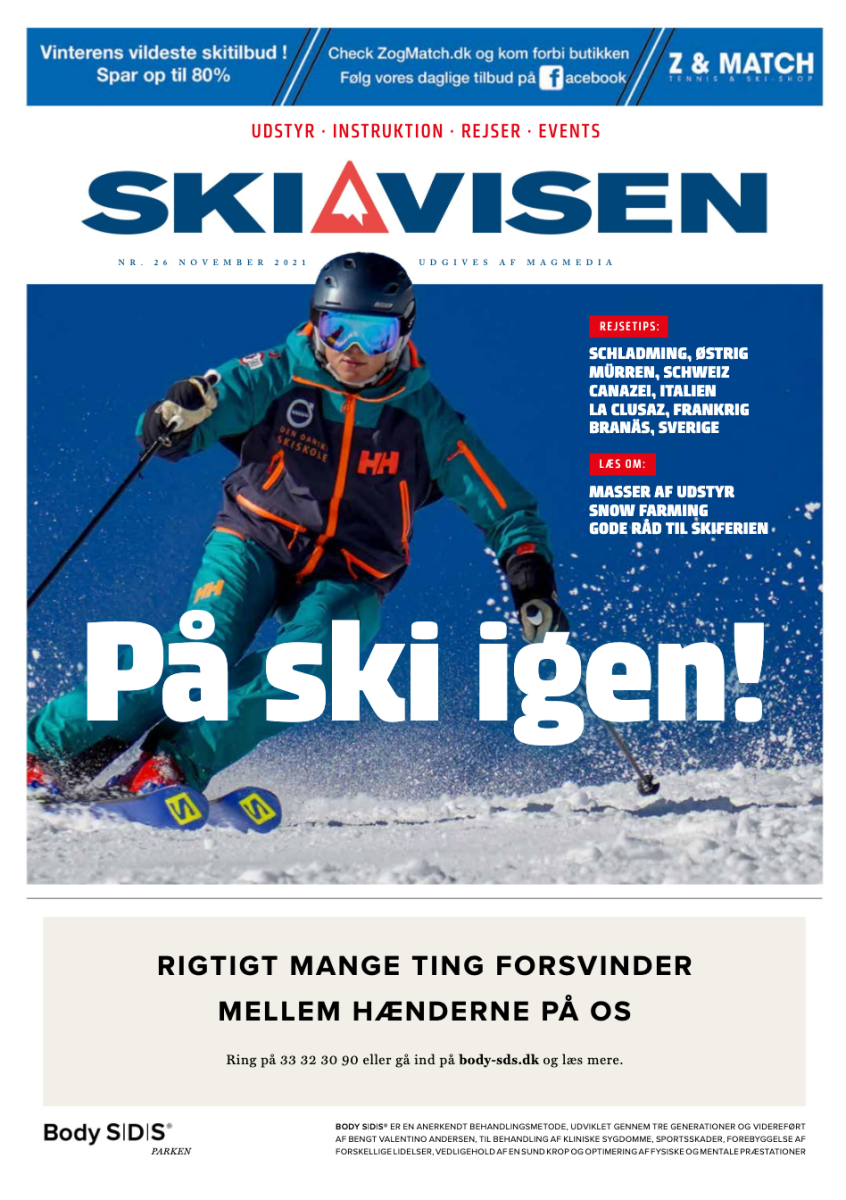 Vinterens vildeste skitilbud !
Spar op til 80%

Check ZogMatch.dk og kom forbi butikken
Følg vores daglige tilbud på facebook

Z & MATCH
TENNIS & SKI-SHOP

UDSTYR · INSTRUKTION · REJSER · EVENTS

SKIAVISEN

NR. 26 NOVEMBER 2021

UDGIVES AF MAGMEDIA

REJSETIPS:
SCHLADMING, ØSTRIG
MÜRREN, SCHWEIZ
CANAZEI, ITALIEN
LA CLUSAZ, FRANKRIG
BRANÄS, SVERIGE

LÆS OM:
MASSER AF UDSTYR
SNOW FARMING
GODE RÅD TIL SKIFERIEN

DEN DANSKE SKISKOLE

HH

På ski igen!

RIGTIGT MANGE TING FORSVINDER
MELLEM HÆNDERNE PÅ OS

Ring på 33 32 30 90 eller gå ind på body-sds.dk og læs mere.

Body S|D|S®
PARKEN

BODY S|D|S® ER EN ANERKENDT BEHANDLINGSMETODE, UDVIKLET GENNEM TRE GENERATIONER OG VIDEREFØRT AF BENGT VALENTINO ANDERSEN, TIL BEHANDLING AF KLINISKE SYGDOMME, SPORTSSKADER, FOREBYGGELSE AF FORSKELLIGE LIDELSER, VEDLIGEHOLD AF EN SUND KROP OG OPTIMERING AF FYSISKE OG MENTALE PRÆSTATIONER